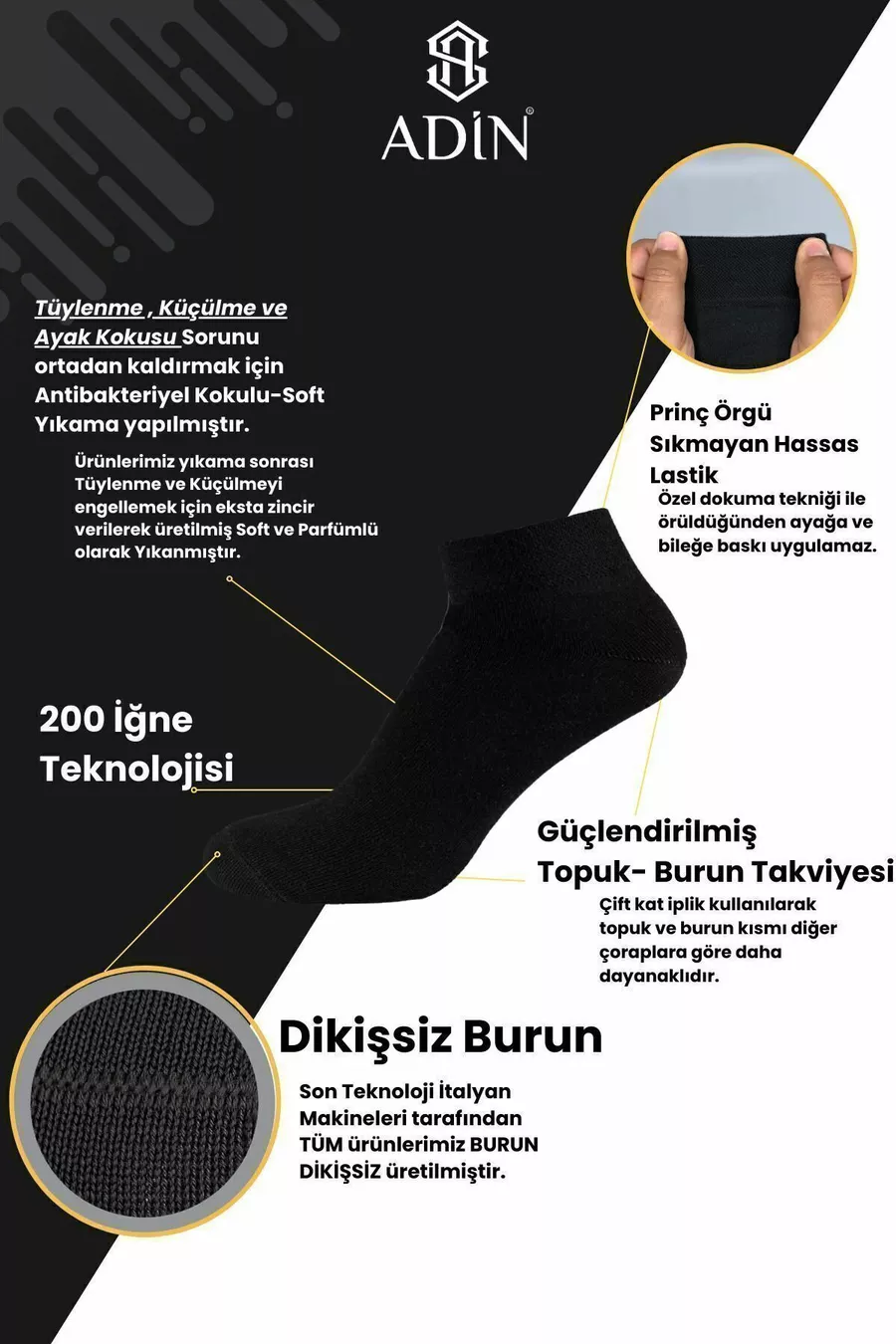 ADİN®

Tüylenme , Küçülme ve Ayak Kokusu Sorunu ortadan kaldırmak için Antibakteriyel Kokulu-Soft Yıkama yapılmıştır.

Ürünlerimiz yıkama sonrası Tüylenme ve Küçülmeyi engellemek için eksta zincir verilerek üretilmiş Soft ve Parfümlü olarak Yıkanmıştır.

Prinç Örgü Sıkmayan Hassas Lastik

Özel dokuma tekniği ile örüldüğünden ayağa ve bileğe baskı uygulamaz.

200 İğne Teknolojisi

Güçlendirilmiş Topuk- Burun Takviyesi

Çift kat iplik kullanılarak topuk ve burun kısmı diğer çoraplara göre daha dayanaklıdır.

Dikişsiz Burun

Son Teknoloji İtalyan Makineleri tarafından TÜM ürünlerimiz BURUN DİKİŞSİZ üretilmiştir.